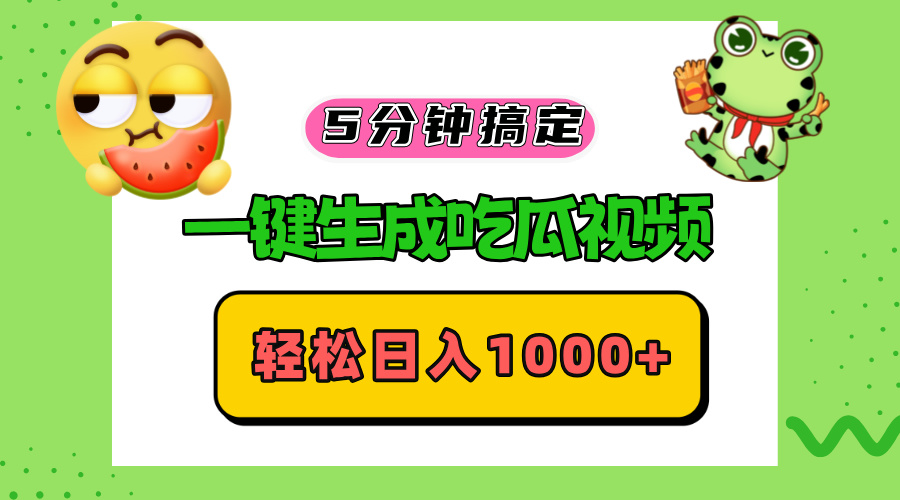 5分钟搞定

一键生成吃瓜视频

轻松日入1000+